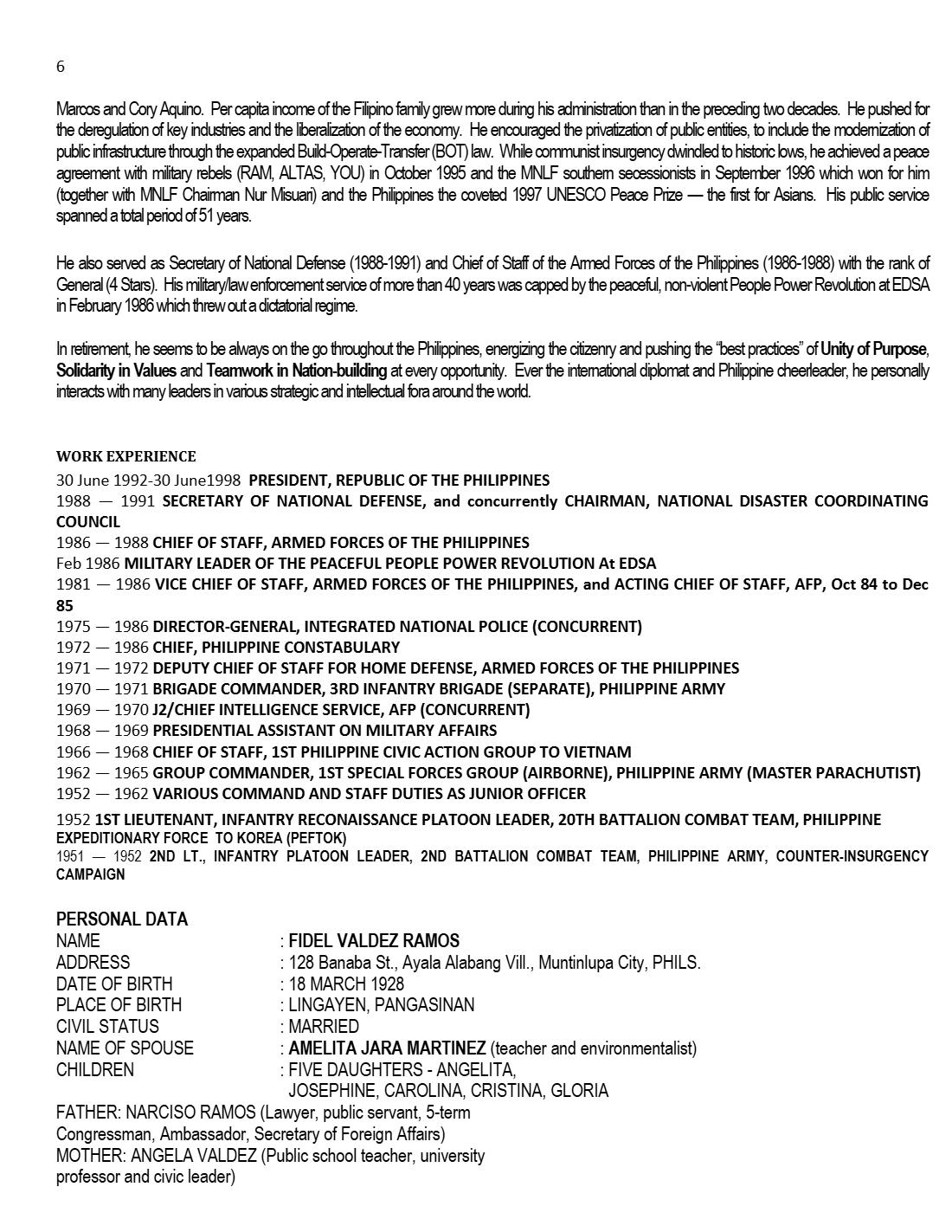 6

Marcos and Cory Aquino. Per capita income of the Filipino family grew more during his administration than in the preceding two decades. He pushed for the deregulation of key industries and the liberalization of the economy. He encouraged the privatization of public entities, to include the modernization of public infrastructure through the expanded Build-Operate-Transfer (BOT) law. While communist insurgency dwindled to historic lows, he achieved a peace agreement with military rebels (RAM, ALTAS, YOU) in October 1995 and the MNLF southern secessionists in September 1996 which won for him (together with MNLF Chairman Nur Misuari) and the Philippines the coveted 1997 UNESCO Peace Prize — the first for Asians. His public service spanned a total period of 51 years.

He also served as Secretary of National Defense (1988-1991) and Chief of Staff of the Armed Forces of the Philippines (1986-1988) with the rank of General (4 Stars). His military/law enforcement service of more than 40 years was capped by the peaceful, non-violent People Power Revolution at EDSA in February 1986 which threw out a dictatorial regime.

In retirement, he seems to be always on the go throughout the Philippines, energizing the citizenry and pushing the "best practices" of Unity of Purpose, Solidarity in Values and Teamwork in Nation-building at every opportunity. Ever the international diplomat and Philippine cheerleader, he personally interacts with many leaders in various strategic and intellectual fora around the world.

WORK EXPERIENCE
30 June 1992-30 June1998 PRESIDENT, REPUBLIC OF THE PHILIPPINES
1988 — 1991 SECRETARY OF NATIONAL DEFENSE, and concurrently CHAIRMAN, NATIONAL DISASTER COORDINATING COUNCIL
1986 — 1988 CHIEF OF STAFF, ARMED FORCES OF THE PHILIPPINES
Feb 1986 MILITARY LEADER OF THE PEACEFUL PEOPLE POWER REVOLUTION At EDSA
1981 — 1986 VICE CHIEF OF STAFF, ARMED FORCES OF THE PHILIPPINES, and ACTING CHIEF OF STAFF, AFP, Oct 84 to Dec 85
1975 — 1986 DIRECTOR-GENERAL, INTEGRATED NATIONAL POLICE (CONCURRENT)
1972 — 1986 CHIEF, PHILIPPINE CONSTABULARY
1971 — 1972 DEPUTY CHIEF OF STAFF FOR HOME DEFENSE, ARMED FORCES OF THE PHILIPPINES
1970 — 1971 BRIGADE COMMANDER, 3RD INFANTRY BRIGADE (SEPARATE), PHILIPPINE ARMY
1969 — 1970 J2/CHIEF INTELLIGENCE SERVICE, AFP (CONCURRENT)
1968 — 1969 PRESIDENTIAL ASSISTANT ON MILITARY AFFAIRS
1966 — 1968 CHIEF OF STAFF, 1ST PHILIPPINE CIVIC ACTION GROUP TO VIETNAM
1962 — 1965 GROUP COMMANDER, 1ST SPECIAL FORCES GROUP (AIRBORNE), PHILIPPINE ARMY (MASTER PARACHUTIST)
1952 — 1962 VARIOUS COMMAND AND STAFF DUTIES AS JUNIOR OFFICER
1952 1ST LIEUTENANT, INFANTRY RECONAISSANCE PLATOON LEADER, 20TH BATTALION COMBAT TEAM, PHILIPPINE EXPEDITIONARY FORCE TO KOREA (PEFTOK)
1951 — 1952 2ND LT., INFANTRY PLATOON LEADER, 2ND BATTALION COMBAT TEAM, PHILIPPINE ARMY, COUNTER-INSURGENCY CAMPAIGN

PERSONAL DATA
NAME : FIDEL VALDEZ RAMOS
ADDRESS : 128 Banaba St., Ayala Alabang Vill., Muntinlupa City, PHILS.
DATE OF BIRTH : 18 MARCH 1928
PLACE OF BIRTH : LINGAYEN, PANGASINAN
CIVIL STATUS : MARRIED
NAME OF SPOUSE : AMELITA JARA MARTINEZ (teacher and environmentalist)
CHILDREN : FIVE DAUGHTERS - ANGELITA, JOSEPHINE, CAROLINA, CRISTINA, GLORIA
FATHER: NARCISO RAMOS (Lawyer, public servant, 5-term Congressman, Ambassador, Secretary of Foreign Affairs)
MOTHER: ANGELA VALDEZ (Public school teacher, university professor and civic leader)